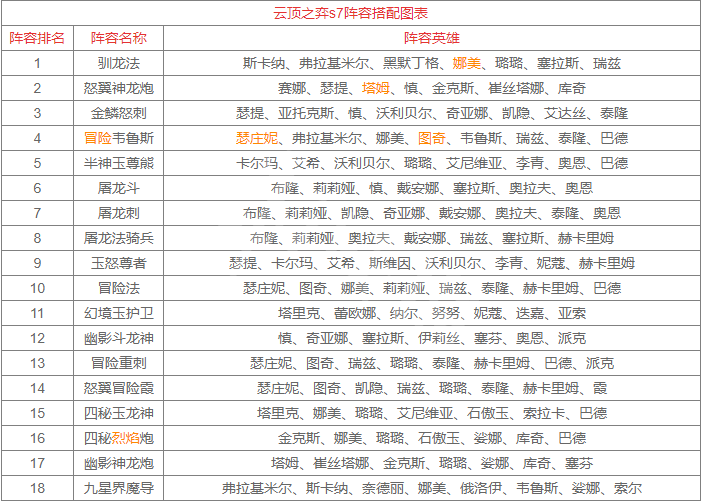 云顶之弈s7阵容搭配图表

| 阵容排名 | 阵容名称 | 阵容英雄 |
|---|---|---|
| 1 | 驯龙法 | 斯卡纳、弗拉基米尔、黑默丁格、娜美、璐璐、塞拉斯、瑞兹 |
| 2 | 怒翼神龙炮 | 赛娜、瑟提、塔姆、慎、金克斯、崔丝塔娜、库奇 |
| 3 | 金鳞怒刺 | 瑟提、亚托克斯、慎、沃利贝尔、奇亚娜、凯隐、艾达丝、泰隆 |
| 4 | 冒险韦鲁斯 | 瑟庄妮、弗拉基米尔、娜美、图奇、韦鲁斯、瑞兹、泰隆、巴德 |
| 5 | 半神玉尊熊 | 卡尔玛、艾希、沃利贝尔、璐璐、艾尼维亚、李青、奥恩、巴德 |
| 6 | 屠龙斗 | 布隆、莉莉娅、慎、戴安娜、塞拉斯、奥拉夫、奥恩 |
| 7 | 屠龙刺 | 布隆、莉莉娅、凯隐、奇亚娜、戴安娜、奥拉夫、泰隆、奥恩 |
| 8 | 屠龙法骑兵 | 布隆、莉莉娅、奥拉夫、戴安娜、瑞兹、塞拉斯、赫卡里姆 |
| 9 | 玉怒尊者 | 瑟提、卡尔玛、艾希、斯维因、沃利贝尔、李青、妮蔻、赫卡里姆 |
| 10 | 冒险法 | 瑟庄妮、图奇、娜美、莉莉娅、瑞兹、泰隆、赫卡里姆、巴德 |
| 11 | 幻境玉护卫 | 塔里克、蕾欧娜、纳尔、努努、妮蔻、迭嘉、亚索 |
| 12 | 幽影斗龙神 | 慎、奇亚娜、塞拉斯、伊莉丝、塞芬、奥恩、派克 |
| 13 | 冒险重刺 | 瑟庄妮、图奇、瑞兹、璐璐、泰隆、赫卡里姆、巴德、派克 |
| 14 | 怒翼冒险霞 | 瑟庄妮、图奇、凯隐、瑞兹、璐璐、泰隆、赫卡里姆、霞 |
| 15 | 四秘玉龙神 | 塔里克、娜美、璐璐、艾尼维亚、石傲玉、索拉卡、巴德 |
| 16 | 四秘烈焰炮 | 金克斯、娜美、璐璐、石傲玉、娑娜、库奇、巴德 |
| 17 | 幽影神龙炮 | 塔姆、崔丝塔娜、金克斯、璐璐、娑娜、库奇、塞芬 |
| 18 | 九星界魔导 | 弗拉基米尔、斯卡纳、奈德丽、娜美、俄洛伊、韦鲁斯、娑娜、索尔 |